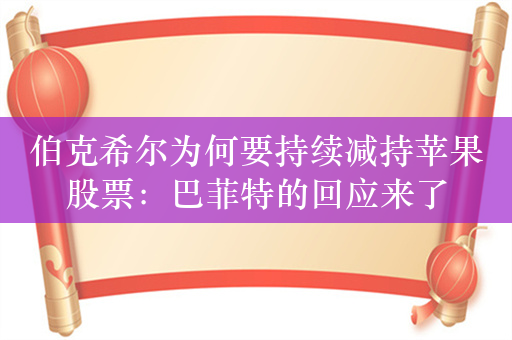 伯克希尔为何要持续减持苹果股票：巴菲特的回应来了